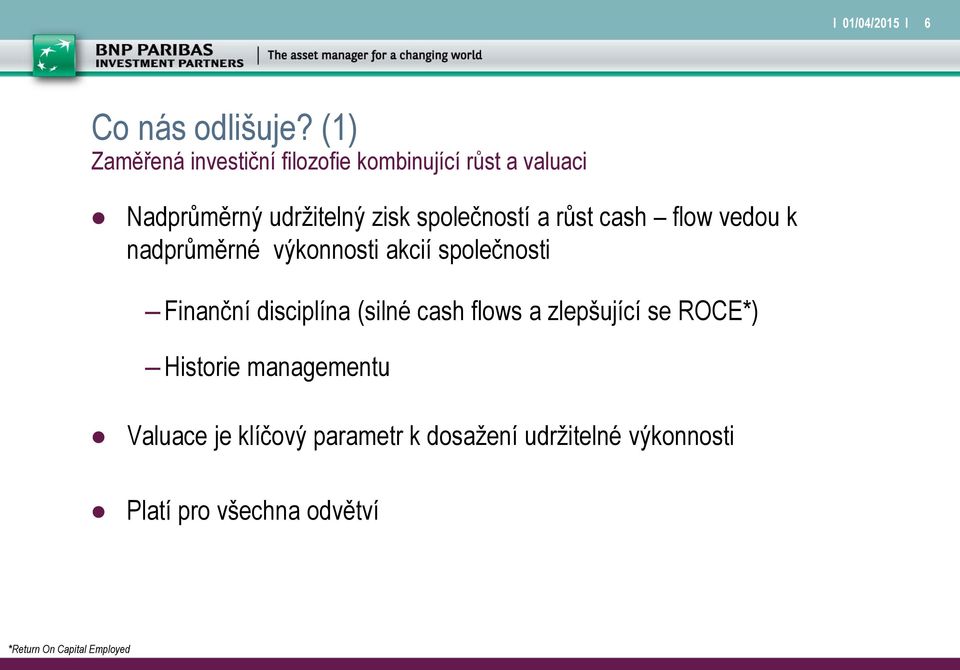 I 01/04/2015 I 6

BNP PARIBAS
INVESTMENT PARTNERS | The asset manager for a changing world

Co nás odlišuje? (1)
Zaměřená investiční filozofie kombinující růst a valuaci

● Nadprůměrný udržitelný zisk společností a růst cash – flow vedou k nadprůměrné výkonnosti akcií společnosti

– Finanční disciplína (silné cash flows a zlepšující se ROCE*)

– Historie managementu

● Valuace je klíčový parametr k dosažení udržitelné výkonnosti

● Platí pro všechna odvětví

*Return On Capital Employed